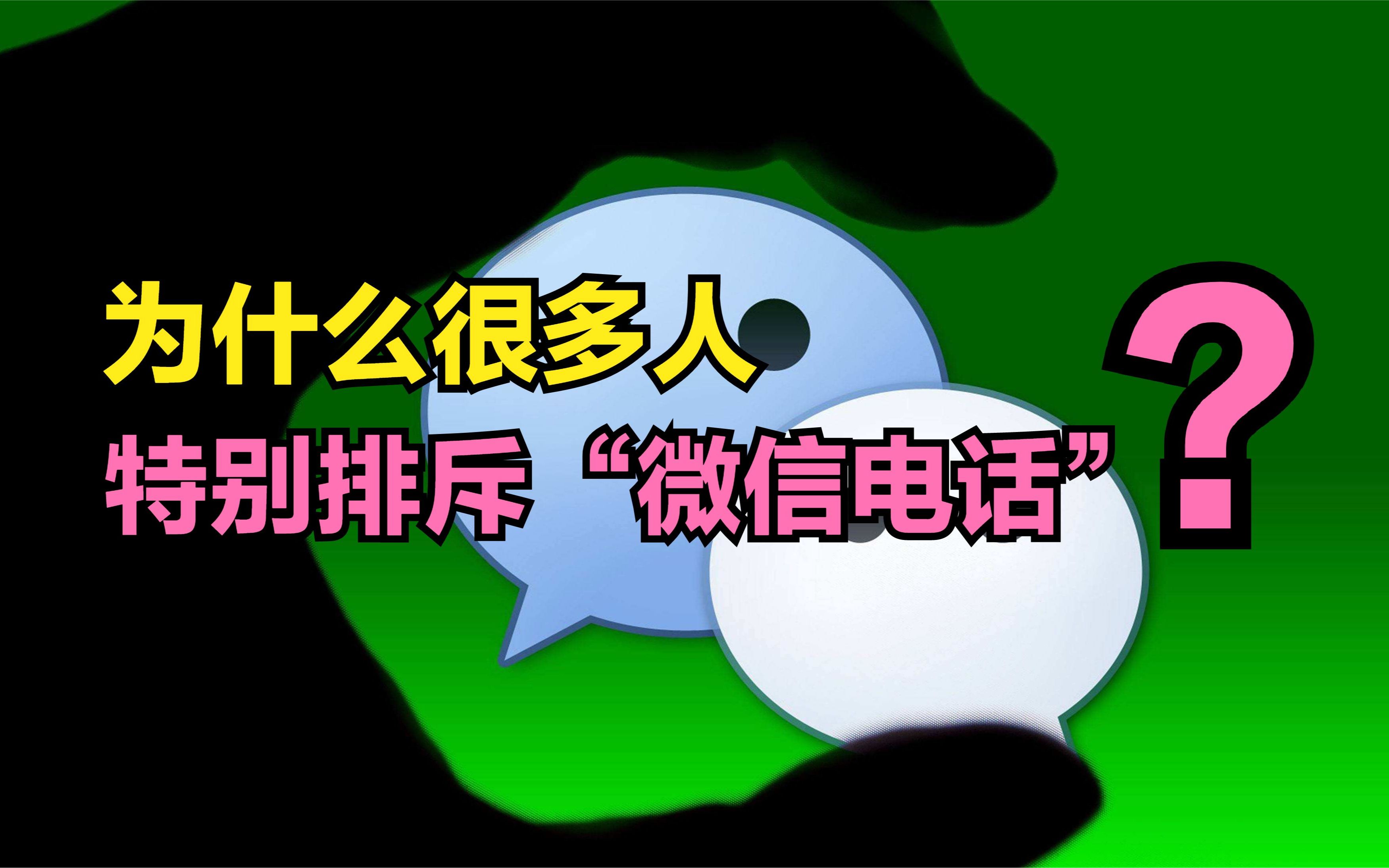 为什么很多人
特别排斥“微信电话”？